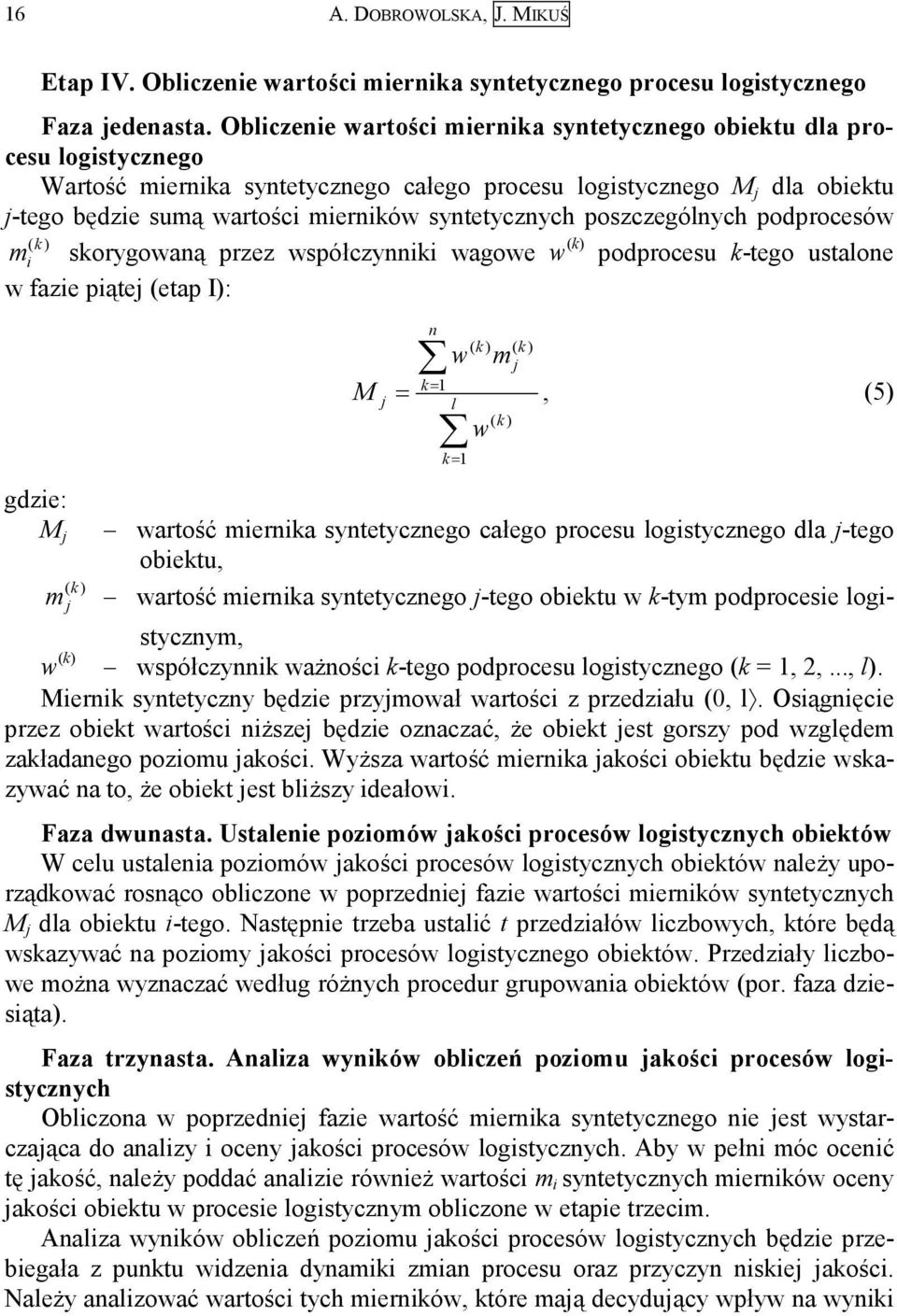 16 A. DOBROWOLSKA, J. MIKUŚ

Etap IV. Obliczenie wartości miernika syntetycznego procesu logistycznego

Faza jedenasta. Obliczenie wartości miernika syntetycznego obiektu dla procesu logistycznego

Wartość miernika syntetycznego całego procesu logistycznego $M_j$ dla obiektu $j$-tego będzie sumą wartości mierników syntetycznych poszczególnych podprocesów $m_i^{(k)}$ skorygowaną przez współczynniki wagowe $w^{(k)}$ podprocesu $k$-tego ustalone w fazie piątej (etap I):

$M_j = \frac{\sum_{k=1}^{n} w^{(k)} m_j^{(k)}}{\sum_{k=1}^{l} w^{(k)}}$, (5)

gdzie:
$M_j$ – wartość miernika syntetycznego całego procesu logistycznego dla $j$-tego obiektu,
$m_j^{(k)}$ – wartość miernika syntetycznego $j$-tego obiektu w $k$-tym podprocesie logistycznym,
$w^{(k)}$ – współczynnik ważności $k$-tego podprocesu logistycznego ($k$ = 1, 2,..., $l$).

Miernik syntetyczny będzie przyjmował wartości z przedziału (0, 1⟩. Osiągnięcie przez obiekt wartości niższej będzie oznaczać, że obiekt jest gorszy pod względem zakładanego poziomu jakości. Wyższa wartość miernika jakości obiektu będzie wskazywać na to, że obiekt jest bliższy ideałowi.

Faza dwunasta. Ustalenie poziomów jakości procesów logistycznych obiektów

W celu ustalenia poziomów jakości procesów logistycznych obiektów należy uporządkować rosnąco obliczone w poprzedniej fazie wartości mierników syntetycznych $M_j$ dla obiektu $i$-tego. Następnie trzeba ustalić $t$ przedziałów liczbowych, które będą wskazywać na poziomy jakości procesów logistycznego obiektów. Przedziały liczbowe można wyznaczać według różnych procedur grupowania obiektów (por. faza dziesiąta).

Faza trzynasta. Analiza wyników obliczeń poziomu jakości procesów logistycznych

Obliczona w poprzedniej fazie wartość miernika syntetycznego nie jest wystarczająca do analizy i oceny jakości procesów logistycznych. Aby w pełni móc ocenić tę jakość, należy poddać analizie również wartości $m_i$ syntetycznych mierników oceny jakości obiektu w procesie logistycznym obliczone w etapie trzecim.

Analiza wyników obliczeń poziomu jakości procesów logistycznych będzie przebiegała z punktu widzenia dynamiki zmian procesu oraz przyczyn niskiej jakości. Należy analizować wartości tych mierników, które mają decydujący wpływ na wyniki